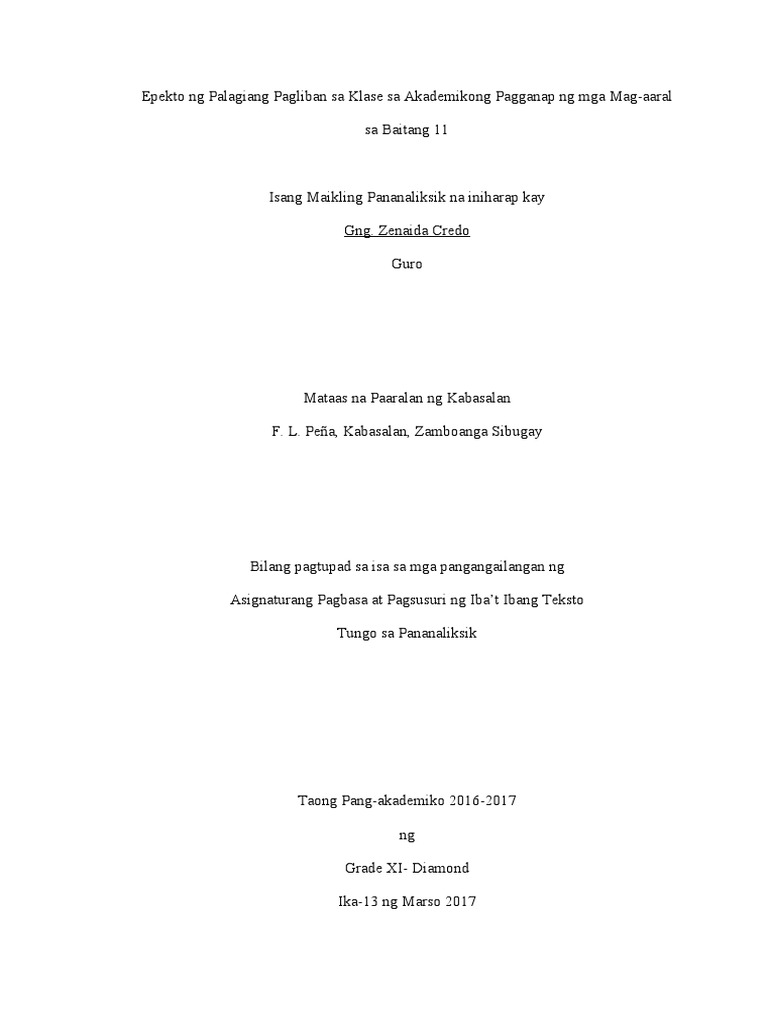 Epekto ng Palagiang Pagliban sa Klase sa Akademikong Pagganap ng mga Mag-aaral sa Baitang 11

Isang Maikling Pananaliksik na iniharap kay

Gng. Zenaida Credo

Guro

Mataas na Paaralan ng Kabasalan

F. L. Peña, Kabasalan, Zamboanga Sibugay

Bilang pagtupad sa isa sa mga pangangailangan ng

Asignaturang Pagbasa at Pagsusuri ng Iba't Ibang Teksto

Tungo sa Pananaliksik

Taong Pang-akademiko 2016-2017

ng

Grade XI- Diamond

Ika-13 ng Marso 2017